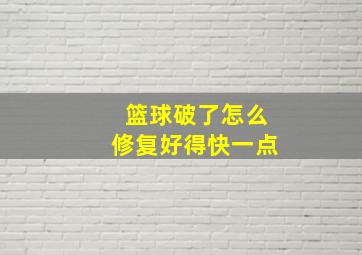 篮球破了怎么
修复好得快一点